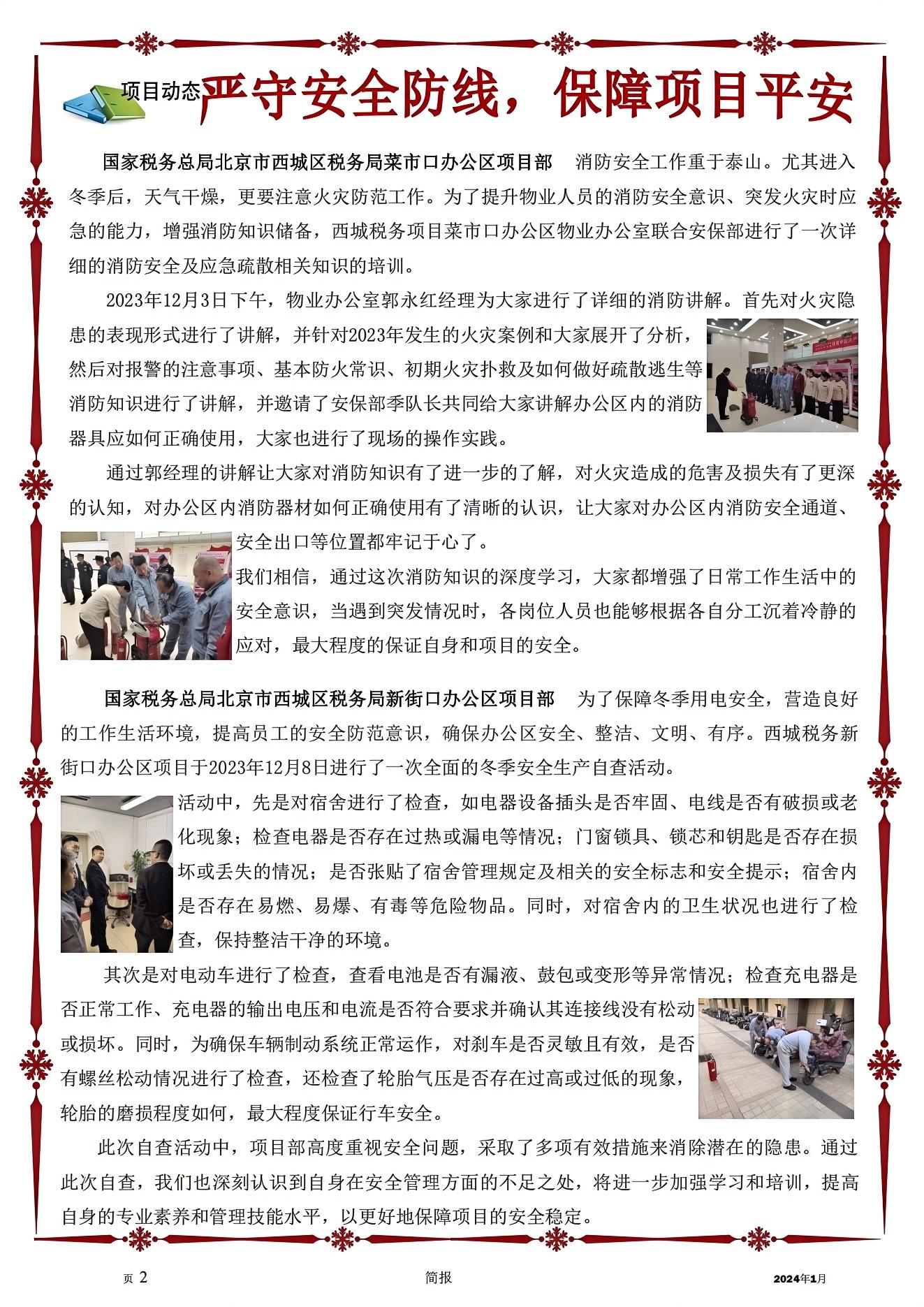 项目动态 严守安全防线，保障项目平安

国家税务总局北京市西城区税务局菜市口办公区项目部　消防安全工作重于泰山。尤其进入冬季后，天气干燥，更要注意火灾防范工作。为了提升物业人员的消防安全意识、突发火灾时应急的能力，增强消防知识储备，西城税务项目菜市口办公区物业办公室联合安保部进行了一次详细的消防安全及应急疏散相关知识的培训。

2023年12月3日下午，物业办公室郭永红经理为大家进行了详细的消防讲解。首先对火灾隐患的表现形式进行了讲解，并针对2023年发生的火灾案例和大家展开了分析，然后对报警的注意事项、基本防火常识、初期火灾扑救及如何做好疏散逃生等消防知识进行了讲解，并邀请了安保部季队长共同给大家讲解办公区内的消防器具应如何正确使用，大家也进行了现场的操作实践。

通过郭经理的讲解让大家对消防知识有了进一步的了解，对火灾造成的危害及损失有了更深的认知，对办公区内消防器材如何正确使用有了清晰的认识，让大家对办公区内消防安全通道、安全出口等位置都牢记于心了。

我们相信，通过这次消防知识的深度学习，大家都增强了日常工作生活中的安全意识，当遇到突发情况时，各岗位人员也能够根据各自分工沉着冷静的应对，最大程度的保证自身和项目的安全。

国家税务总局北京市西城区税务局新街口办公区项目部　为了保障冬季用电安全，营造良好的工作生活环境，提高员工的安全防范意识，确保办公区安全、整洁、文明、有序。西城税务新街口办公区项目于2023年12月8日进行了一次全面的冬季安全生产自查活动。

活动中，先是对宿舍进行了检查，如电器设备插头是否牢固、电线是否有破损或老化现象；检查电器是否存在过热或漏电等情况；门窗锁具、锁芯和钥匙是否存在损坏或丢失的情况；是否张贴了宿舍管理规定及相关的安全标志和安全提示；宿舍内是否存在易燃、易爆、有毒等危险物品。同时，对宿舍内的卫生状况也进行了检查，保持整洁干净的环境。

其次是对电动车进行了检查，查看电池是否有漏液、鼓包或变形等异常情况；检查充电器是否正常工作、充电器的输出电压和电流是否符合要求并确认其连接线没有松动或损坏。同时，为确保车辆制动系统正常运作，对刹车是否灵敏且有效，是否有螺丝松动情况进行了检查，还检查了轮胎气压是否存在过高或过低的现象，轮胎的磨损程度如何，最大程度保证行车安全。

此次自查活动中，项目部高度重视安全问题，采取了多项有效措施来消除潜在的隐患。通过此次自查，我们也深刻认识到自身在安全管理方面的不足之处，将进一步加强学习和培训，提高自身的专业素养和管理技能水平，以更好地保障项目的安全稳定。

页 2　　简报　　2024年1月